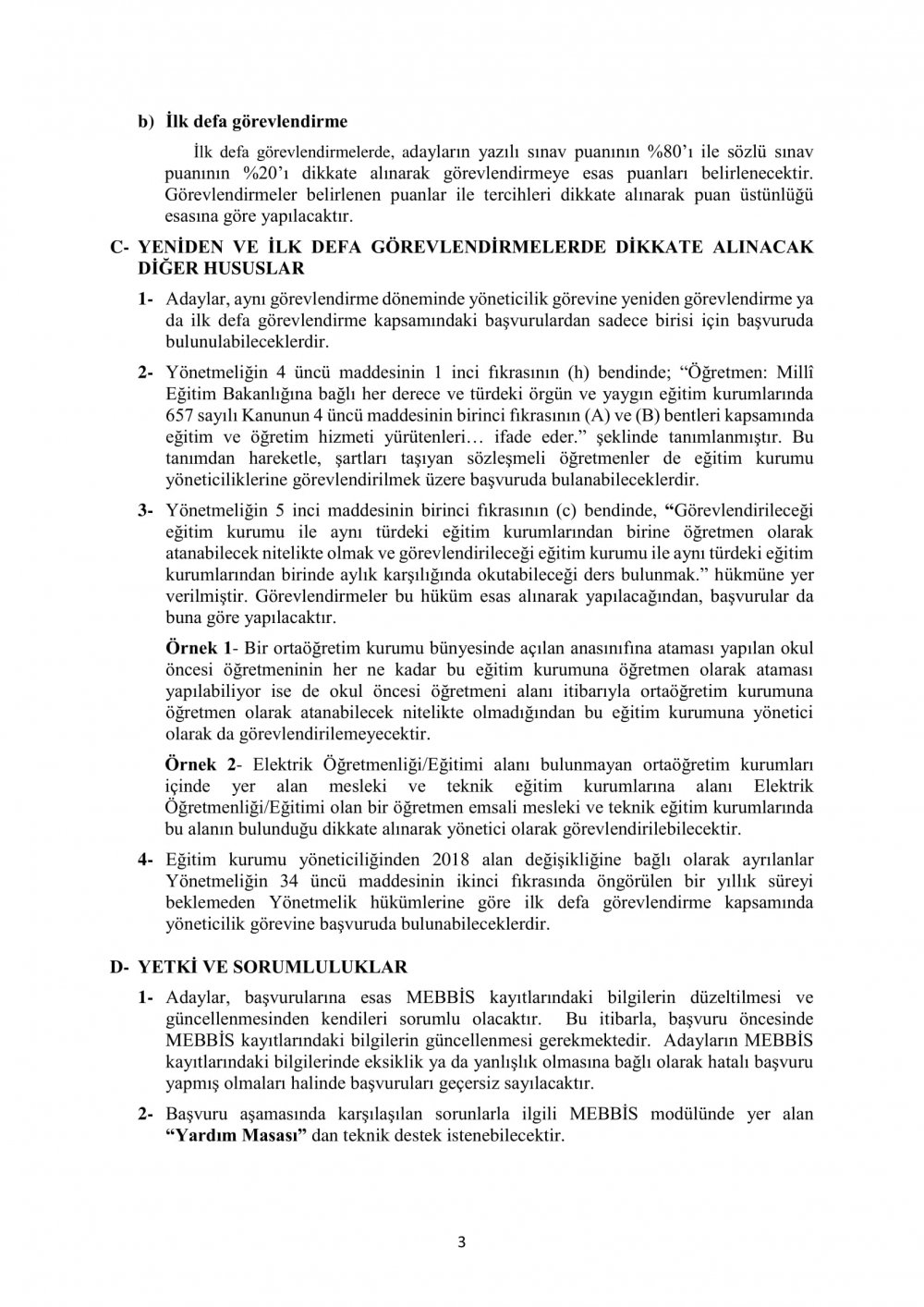 b) İlk defa görevlendirme

İlk defa görevlendirmelerde, adayların yazılı sınav puanının %80'ı ile sözlü sınav puanının %20'ı dikkate alınarak görevlendirmeye esas puanları belirlenecektir. Görevlendirmeler belirlenen puanlar ile tercihleri dikkate alınarak puan üstünlüğü esasına göre yapılacaktır.

C- YENİDEN VE İLK DEFA GÖREVLENDİRMELERDE DİKKATE ALINACAK DİĞER HUSUSLAR

1- Adaylar, aynı görevlendirme döneminde yöneticilik görevine yeniden görevlendirme ya da ilk defa görevlendirme kapsamındaki başvurulardan sadece birisi için başvuruda bulunulabileceklerdir.

2- Yönetmeliğin 4 üncü maddesinin 1 inci fıkrasının (h) bendinde; "Öğretmen: Millî Eğitim Bakanlığına bağlı her derece ve türdeki örgün ve yaygın eğitim kurumlarında 657 sayılı Kanunun 4 üncü maddesinin birinci fıkrasının (A) ve (B) bentleri kapsamında eğitim ve öğretim hizmeti yürütenleri… ifade eder." şeklinde tanımlanmıştır. Bu tanımdan hareketle, şartları taşıyan sözleşmeli öğretmenler de eğitim kurumu yöneticiliklerine görevlendirilmek üzere başvuruda bulanabileceklerdir.

3- Yönetmeliğin 5 inci maddesinin birinci fıkrasının (c) bendinde, "Görevlendirileceği eğitim kurumu ile aynı türdeki eğitim kurumlarından birine öğretmen olarak atanabilecek nitelikte olmak ve görevlendirileceği eğitim kurumu ile aynı türdeki eğitim kurumlarından birinde aylık karşılığında okutabileceği ders bulunmak." hükmüne yer verilmiştir. Görevlendirmeler bu hüküm esas alınarak yapılacağından, başvurular da buna göre yapılacaktır.

Örnek 1- Bir ortaöğretim kurumu bünyesinde açılan anasınıfına ataması yapılan okul öncesi öğretmeninin her ne kadar bu eğitim kurumuna öğretmen olarak ataması yapılabiliyor ise de okul öncesi öğretmeni alanı itibarıyla ortaöğretim kurumuna öğretmen olarak atanabilecek nitelikte olmadığından bu eğitim kurumuna yönetici olarak da görevlendirilemeyecektir.

Örnek 2- Elektrik Öğretmenliği/Eğitimi alanı bulunmayan ortaöğretim kurumları içinde yer alan mesleki ve teknik eğitim kurumlarına alanı Elektrik Öğretmenliği/Eğitimi olan bir öğretmen emsali mesleki ve teknik eğitim kurumlarında bu alanın bulunduğu dikkate alınarak yönetici olarak görevlendirilebilecektir.

4- Eğitim kurumu yöneticiliğinden 2018 alan değişikliğine bağlı olarak ayrılanlar Yönetmeliğin 34 üncü maddesinin ikinci fıkrasında öngörülen bir yıllık süreyi beklemeden Yönetmelik hükümlerine göre ilk defa görevlendirme kapsamında yöneticilik görevine başvuruda bulunabileceklerdir.

D- YETKİ VE SORUMLULUKLAR

1- Adaylar, başvurularına esas MEBBİS kayıtlarındaki bilgilerin düzeltilmesi ve güncellenmesinden kendileri sorumlu olacaktır. Bu itibarla, başvuru öncesinde MEBBİS kayıtlarındaki bilgilerin güncellenmesi gerekmektedir. Adayların MEBBİS kayıtlarındaki bilgilerinde eksiklik ya da yanlışlık olmasına bağlı olarak hatalı başvuru yapmış olmaları halinde başvuruları geçersiz sayılacaktır.

2- Başvuru aşamasında karşılaşılan sorunlarla ilgili MEBBİS modülünde yer alan "Yardım Masası" dan teknik destek istenebilecektir.

3